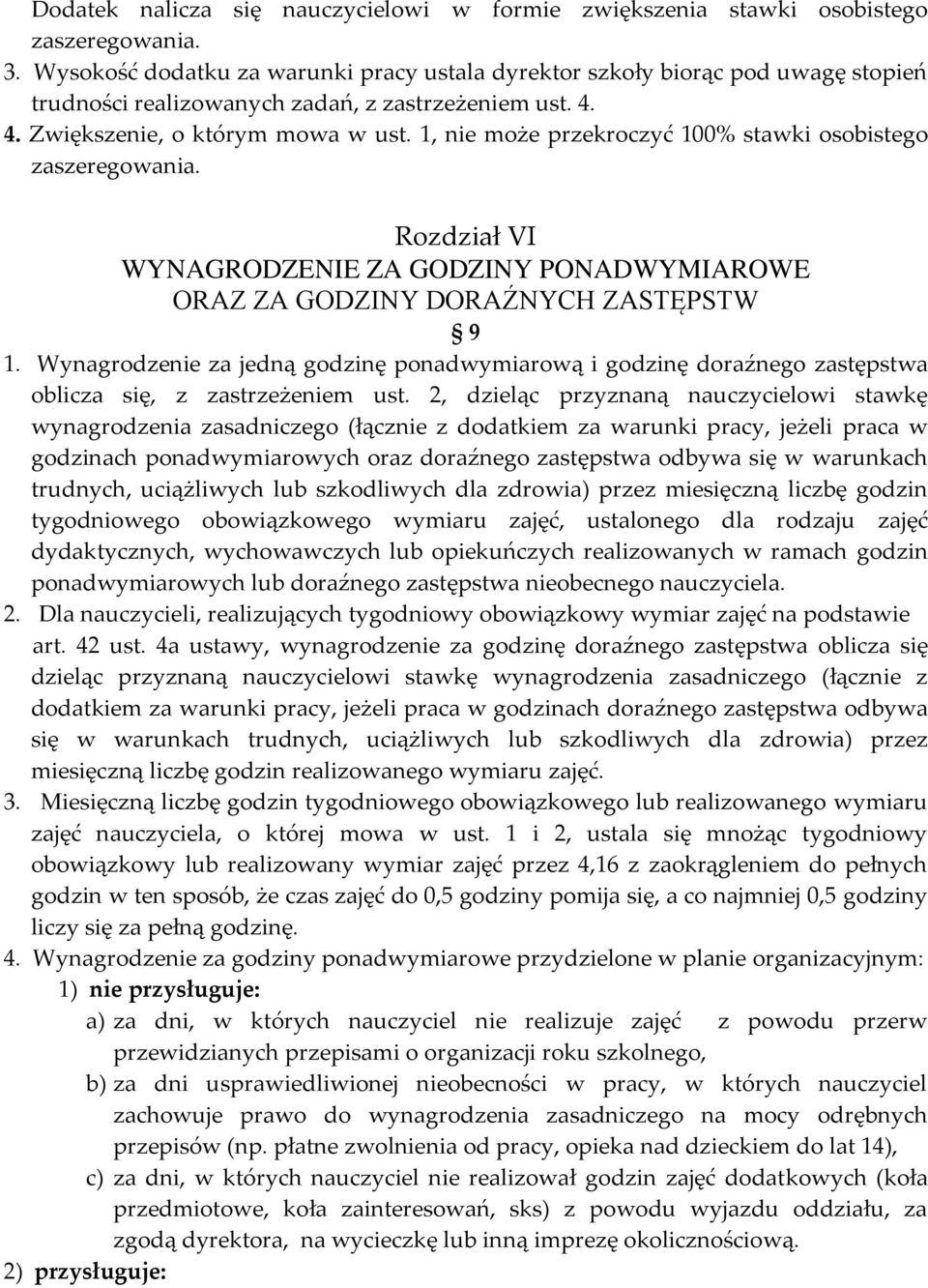 Dodatek nalicza się nauczycielowi w formie zwiększenia stawki osobistego zaszeregowania.
3. Wysokość dodatku za warunki pracy ustala dyrektor szkoły biorąc pod uwagę stopień trudności realizowanych zadań, z zastrzeżeniem ust. 4.
4. Zwiększenie, o którym mowa w ust. 1, nie może przekroczyć 100% stawki osobistego zaszeregowania.

Rozdział VI
WYNAGRODZENIE ZA GODZINY PONADWYMIAROWE
ORAZ ZA GODZINY DORAŹNYCH ZASTĘPSTW
§ 9
1. Wynagrodzenie za jedną godzinę ponadwymiarową i godzinę doraźnego zastępstwa oblicza się, z zastrzeżeniem ust. 2, dzieląc przyznaną nauczycielowi stawkę wynagrodzenia zasadniczego (łącznie z dodatkiem za warunki pracy, jeżeli praca w godzinach ponadwymiarowych oraz doraźnego zastępstwa odbywa się w warunkach trudnych, uciążliwych lub szkodliwych dla zdrowia) przez miesięczną liczbę godzin tygodniowego obowiązkowego wymiaru zajęć, ustalonego dla rodzaju zajęć dydaktycznych, wychowawczych lub opiekuńczych realizowanych w ramach godzin ponadwymiarowych lub doraźnego zastępstwa nieobecnego nauczyciela.
2. Dla nauczycieli, realizujących tygodniowy obowiązkowy wymiar zajęć na podstawie art. 42 ust. 4a ustawy, wynagrodzenie za godzinę doraźnego zastępstwa oblicza się dzieląc przyznaną nauczycielowi stawkę wynagrodzenia zasadniczego (łącznie z dodatkiem za warunki pracy, jeżeli praca w godzinach doraźnego zastępstwa odbywa się w warunkach trudnych, uciążliwych lub szkodliwych dla zdrowia) przez miesięczną liczbę godzin realizowanego wymiaru zajęć.
3. Miesięczną liczbę godzin tygodniowego obowiązkowego lub realizowanego wymiaru zajęć nauczyciela, o której mowa w ust. 1 i 2, ustala się mnożąc tygodniowy obowiązkowy lub realizowany wymiar zajęć przez 4,16 z zaokrągleniem do pełnych godzin w ten sposób, że czas zajęć do 0,5 godziny pomija się, a co najmniej 0,5 godziny liczy się za pełną godzinę.
4. Wynagrodzenie za godziny ponadwymiarowe przydzielone w planie organizacyjnym:
1) nie przysługuje:
a) za dni, w których nauczyciel nie realizuje zajęć z powodu przerw przewidzianych przepisami o organizacji roku szkolnego,
b) za dni usprawiedliwionej nieobecności w pracy, w których nauczyciel zachowuje prawo do wynagrodzenia zasadniczego na mocy odrębnych przepisów (np. płatne zwolnienia od pracy, opieka nad dzieckiem do lat 14),
c) za dni, w których nauczyciel nie realizował godzin zajęć dodatkowych (koła przedmiotowe, koła zainteresowań, sks) z powodu wyjazdu oddziału, za zgodą dyrektora, na wycieczkę lub inną imprezę okolicznościową.
2) przysługuje: